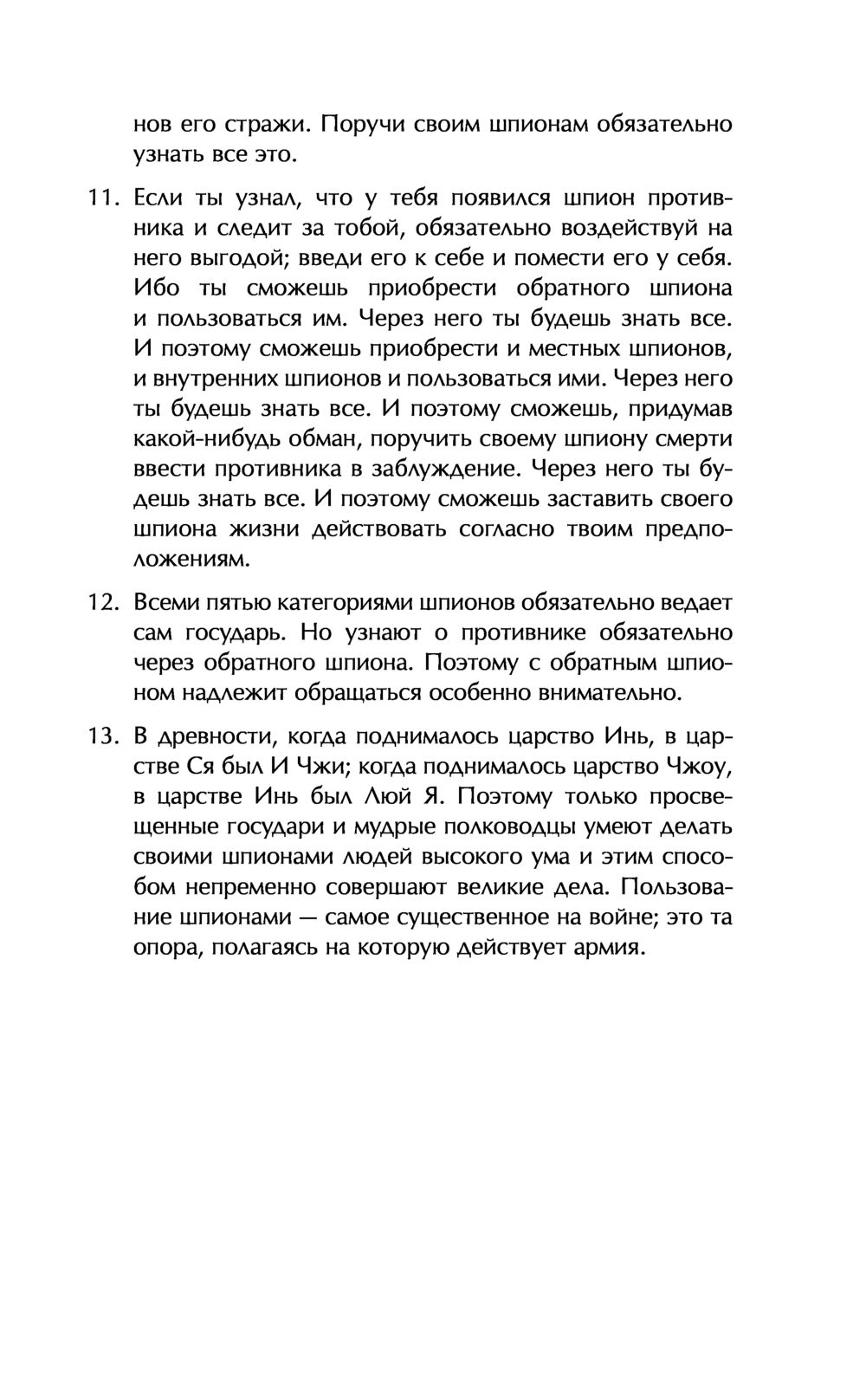 нов его стражи. Поручи своим шпионам обязательно узнать все это.

11. Если ты узнал, что у тебя появился шпион противника и следит за тобой, обязательно воздействуй на него выгодой; введи его к себе и помести его у себя. Ибо ты сможешь приобрести обратного шпиона и пользоваться им. Через него ты будешь знать все. И поэтому сможешь приобрести и местных шпионов, и внутренних шпионов и пользоваться ими. Через него ты будешь знать все. И поэтому сможешь, придумав какой-нибудь обман, поручить своему шпиону смерти ввести противника в заблуждение. Через него ты будешь знать все. И поэтому сможешь заставить своего шпиона жизни действовать согласно твоим предположениям.

12. Всеми пятью категориями шпионов обязательно ведает сам государь. Но узнают о противнике обязательно через обратного шпиона. Поэтому с обратным шпионом надлежит обращаться особенно внимательно.

13. В древности, когда поднималось царство Инь, в царстве Ся был И Чжи; когда поднималось царство Чжоу, в царстве Инь был Люй Я. Поэтому только просвещенные государи и мудрые полководцы умеют делать своими шпионами людей высокого ума и этим способом непременно совершают великие дела. Пользование шпионами — самое существенное на войне; это та опора, полагаясь на которую действует армия.